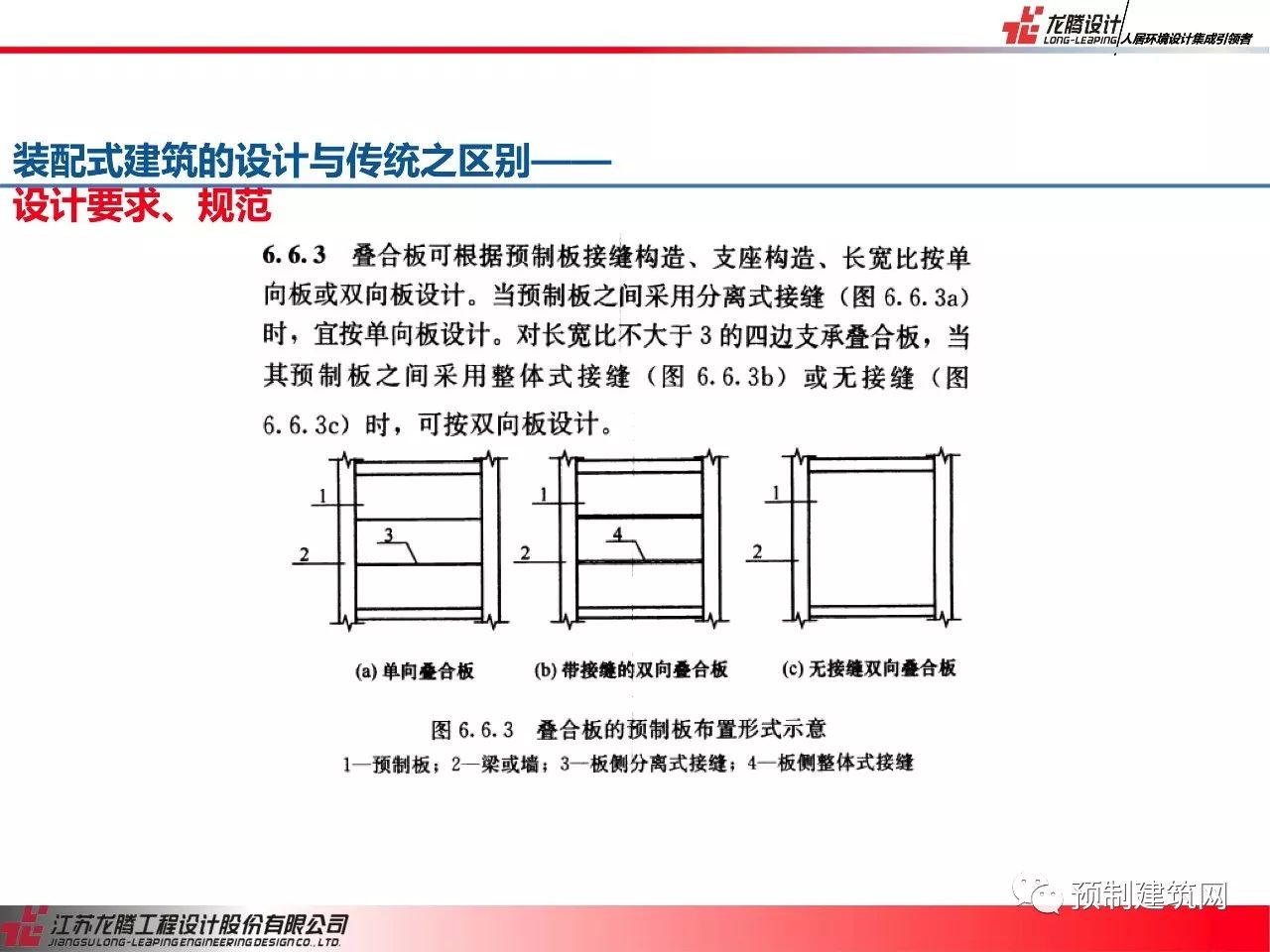 龙腾设计 LONG-LEAPING 人居环境设计集成引领者

装配式建筑的设计与传统之区别——
设计要求、规范

6.6.3 叠合板可根据预制板接缝构造、支座构造、长宽比按单向板或双向板设计。当预制板之间采用分离式接缝（图 6.6.3a）时，宜按单向板设计。对长宽比不大于 3 的四边支承叠合板，当其预制板之间采用整体式接缝（图 6.6.3b）或无接缝（图 6.6.3c）时，可按双向板设计。

1
2
3
1
2
4
1
2

(a) 单向叠合板
(b) 带接缝的双向叠合板
(c) 无接缝双向叠合板

图 6.6.3 叠合板的预制板布置形式示意
1—预制板；2—梁或墙；3—板侧分离式接缝；4—板侧整体式接缝

预制建筑网

江苏龙腾工程设计股份有限公司
JIANGSU LONG-LEAPING ENGINEERING DESIGN CO., LTD.